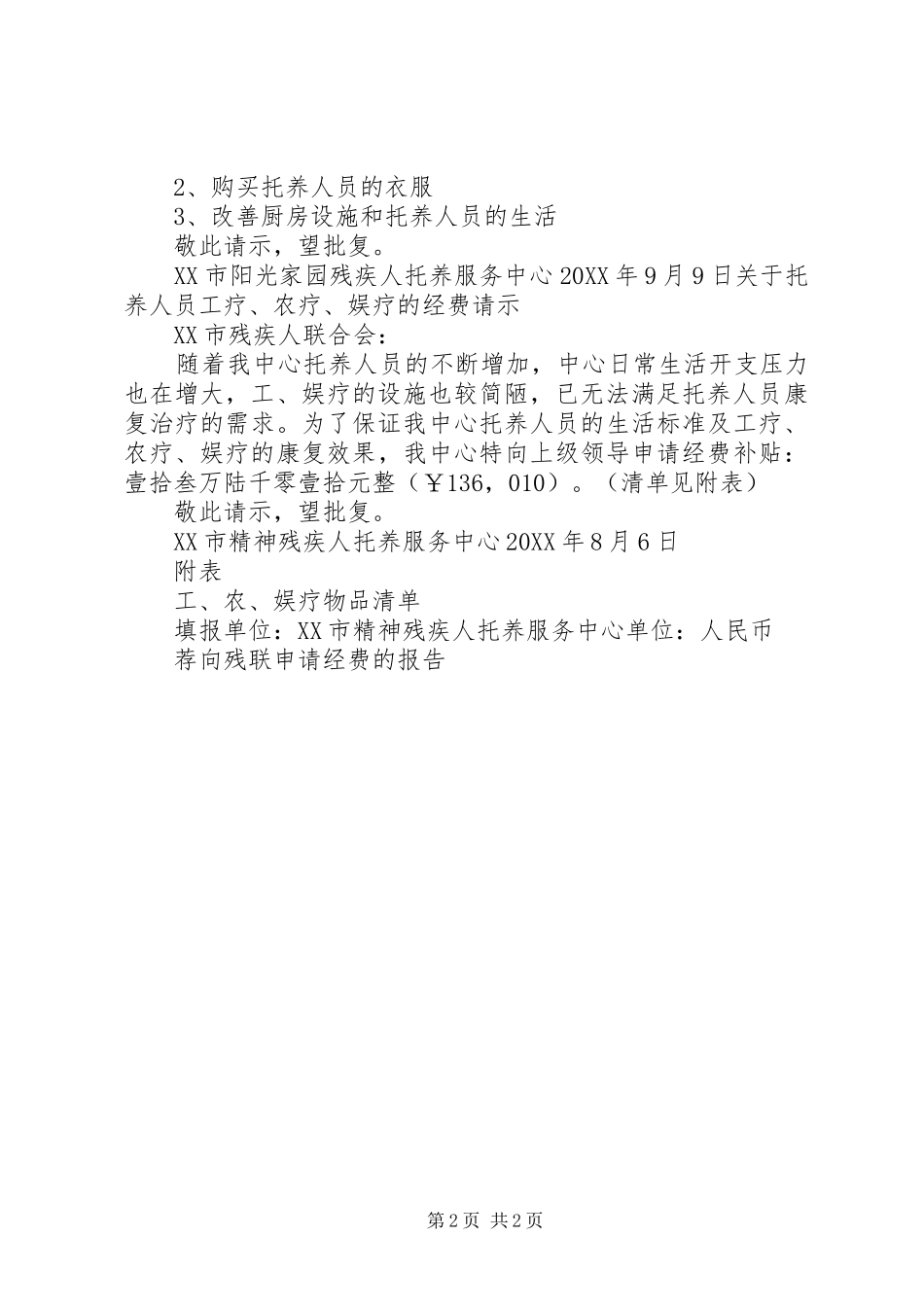 2、购买托养人员的衣服

3、改善厨房设施和托养人员的生活

敬此请示，望批复。

XX市阳光家园残疾人托养服务中心20XX年9月9日关于托养人员工疗、农疗、娱疗的经费请示

XX市残疾人联合会：

随着我中心托养人员的不断增加，中心日常生活开支压力也在增大，工、娱疗的设施也较简陋，已无法满足托养人员康复治疗的需求。为了保证我中心托养人员的生活标准及工疗、农疗、娱疗的康复效果，我中心特向上级领导申请经费补贴：壹拾叁万陆千零壹拾元整（￥136，010）。（清单见附表）

敬此请示，望批复。

XX市精神残疾人托养服务中心20XX年8月6日

附表

工、农、娱疗物品清单

填报单位：XX市精神残疾人托养服务中心单位：人民币

荐向残联申请经费的报告

第2页 共2页